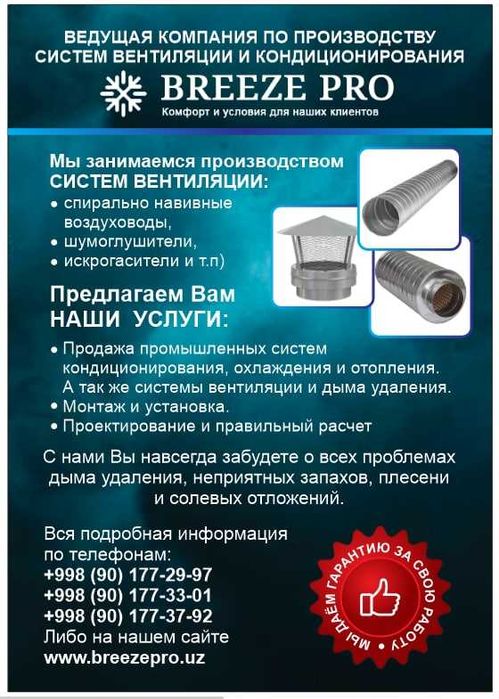 ВЕДУЩАЯ КОМПАНИЯ ПО ПРОИЗВОДСТВУ СИСТЕМ ВЕНТИЛЯЦИИ И КОНДИЦИОНИРОВАНИЯ

BREEZE PRO
Комфорт и условия для наших клиентов

Мы занимаемся производством СИСТЕМ ВЕНТИЛЯЦИИ:
• спирально навивные воздуховоды,
• шумоглушители,
• искрогасители и т.п)

Предлагаем Вам НАШИ УСЛУГИ:
• Продажа промышленных систем кондиционирования, охлаждения и отопления. А так же системы вентиляции и дыма удаления.
• Монтаж и установка.
• Проектирование и правильный расчет

С нами Вы навсегда забудете о всех проблемах дыма удаления, неприятных запахов, плесени и солевых отложений.

Вся подробная информация по телефонам:
+998 (90) 177-29-97
+998 (90) 177-33-01
+998 (90) 177-37-92
Либо на нашем сайте
www.breezepro.uz

МЫ ДАЁМ ГАРАНТИЮ ЗА СВОЮ РАБОТУ